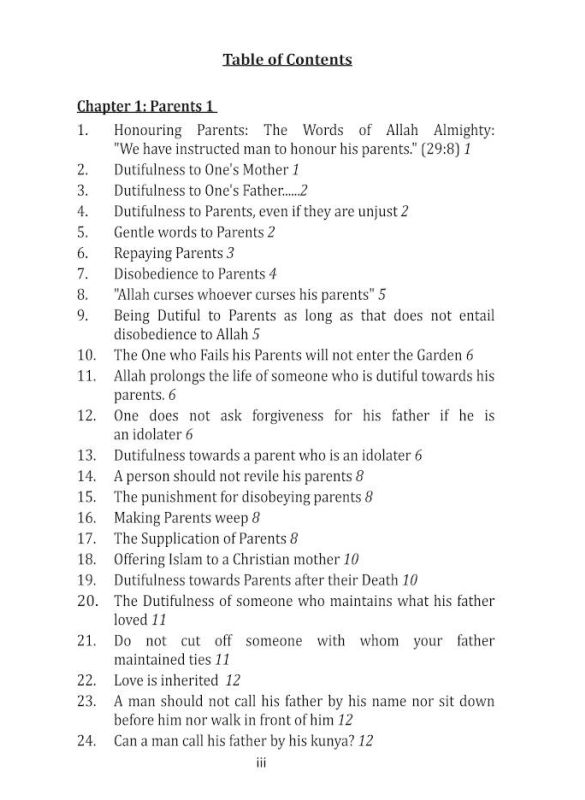 Table of Contents

Chapter 1: Parents 1

1. Honouring Parents: The Words of Allah Almighty: "We have instructed man to honour his parents." (29:8) 1
2. Dutifulness to One's Mother 1
3. Dutifulness to One's Father......2
4. Dutifulness to Parents, even if they are unjust 2
5. Gentle words to Parents 2
6. Repaying Parents 3
7. Disobedience to Parents 4
8. "Allah curses whoever curses his parents" 5
9. Being Dutiful to Parents as long as that does not entail disobedience to Allah 5
10. The One who Fails his Parents will not enter the Garden 6
11. Allah prolongs the life of someone who is dutiful towards his parents. 6
12. One does not ask forgiveness for his father if he is an idolater 6
13. Dutifulness towards a parent who is an idolater 6
14. A person should not revile his parents 8
15. The punishment for disobeying parents 8
16. Making Parents weep 8
17. The Supplication of Parents 8
18. Offering Islam to a Christian mother 10
19. Dutifulness towards Parents after their Death 10
20. The Dutifulness of someone who maintains what his father loved 11
21. Do not cut off someone with whom your father maintained ties 11
22. Love is inherited 12
23. A man should not call his father by his name nor sit down before him nor walk in front of him 12
24. Can a man call his father by his kunya? 12

iii